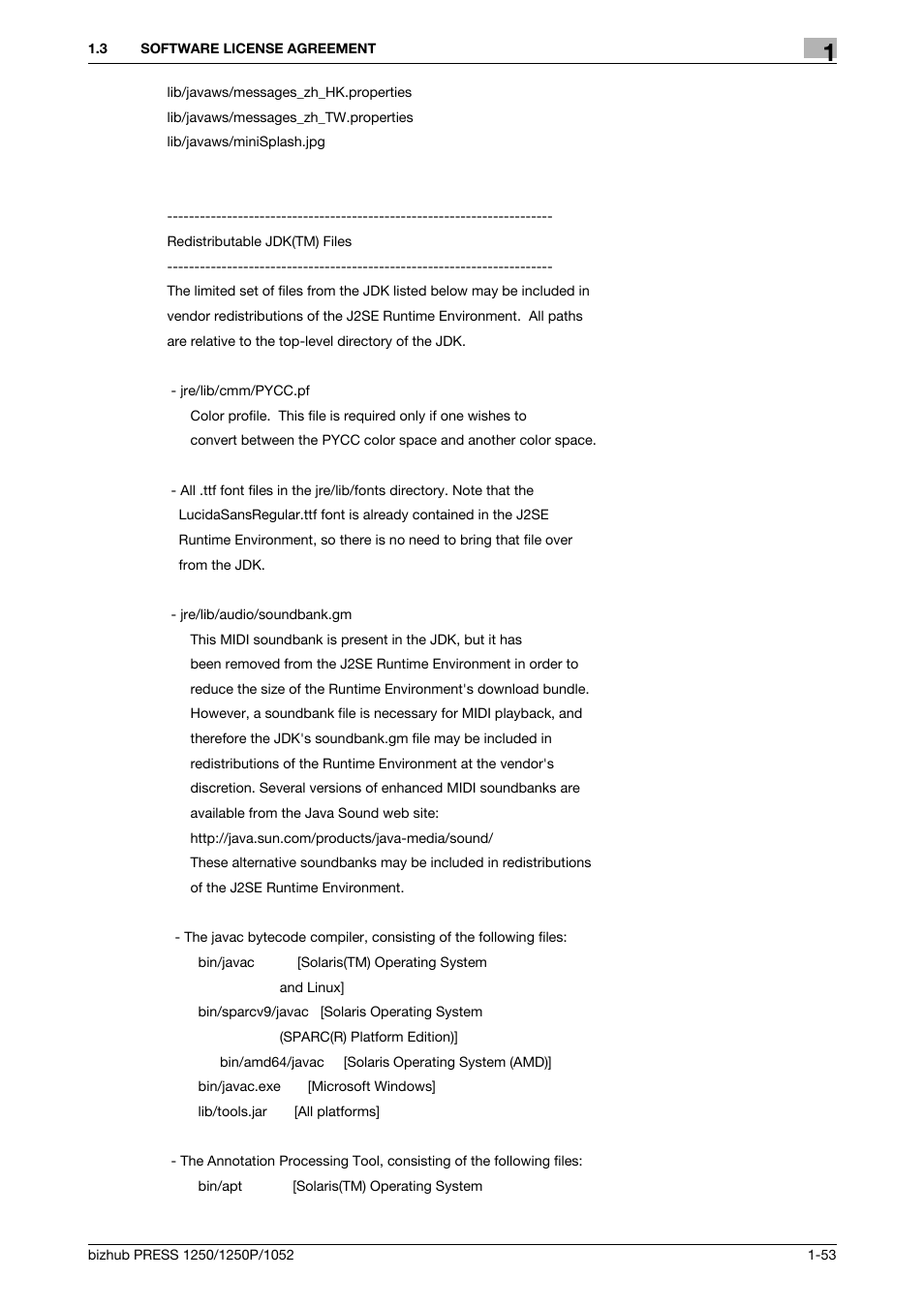 1.3 SOFTWARE LICENSE AGREEMENT

1

lib/javaws/messages_zh_HK.properties
lib/javaws/messages_zh_TW.properties
lib/javaws/miniSplash.jpg

-----------------------------------------------------------------------
Redistributable JDK(TM) Files
-----------------------------------------------------------------------
The limited set of files from the JDK listed below may be included in vendor redistributions of the J2SE Runtime Environment. All paths are relative to the top-level directory of the JDK.

- jre/lib/cmm/PYCC.pf
Color profile. This file is required only if one wishes to convert between the PYCC color space and another color space.

- All .ttf font files in the jre/lib/fonts directory. Note that the LucidaSansRegular.ttf font is already contained in the J2SE Runtime Environment, so there is no need to bring that file over from the JDK.

- jre/lib/audio/soundbank.gm
This MIDI soundbank is present in the JDK, but it has been removed from the J2SE Runtime Environment in order to reduce the size of the Runtime Environment's download bundle. However, a soundbank file is necessary for MIDI playback, and therefore the JDK's soundbank.gm file may be included in redistributions of the Runtime Environment at the vendor's discretion. Several versions of enhanced MIDI soundbanks are available from the Java Sound web site:
http://java.sun.com/products/java-media/sound/
These alternative soundbanks may be included in redistributions of the J2SE Runtime Environment.

- The javac bytecode compiler, consisting of the following files:
bin/javac [Solaris(TM) Operating System and Linux]
bin/sparcv9/javac [Solaris Operating System (SPARC(R) Platform Edition)]
bin/amd64/javac [Solaris Operating System (AMD)]
bin/javac.exe [Microsoft Windows]
lib/tools.jar [All platforms]

- The Annotation Processing Tool, consisting of the following files:
bin/apt [Solaris(TM) Operating System

bizhub PRESS 1250/1250P/1052
1-53